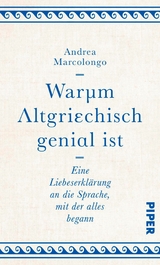 Andrea
Marcolongo

Warμm
Λltgriεchisch
geniαl ist

Eine Liebeserklärung an die Sprache, mit der alles begann

PIPER